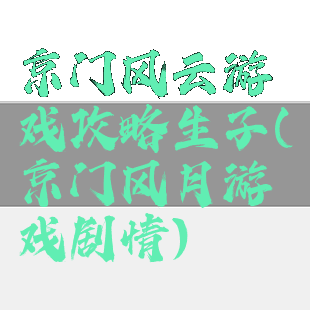 京门风云游戏攻略生子(京门风月游戏剧情)